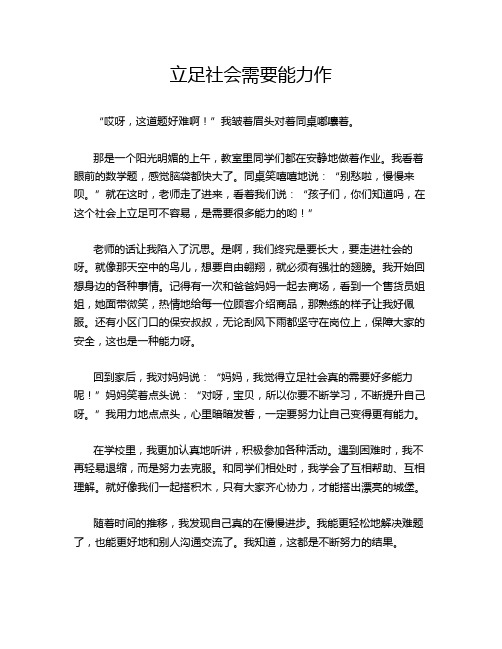 立足社会需要能力作

“哎呀，这道题好难啊！”我皱着眉头对着同桌嘟囔着。

那是一个阳光明媚的上午，教室里同学们都在安静地做着作业。我看着眼前的数学题，感觉脑袋都快大了。同桌笑嘻嘻地说：“别愁啦，慢慢来呗。”就在这时，老师走了进来，看着我们说：“孩子们，你们知道吗，在这个社会上立足可不容易，是需要很多能力的哟！”

老师的话让我陷入了沉思。是啊，我们终究是要长大，要走进社会的呀。就像那天空中的鸟儿，想要自由翱翔，就必须有强壮的翅膀。我开始回想身边的各种事情。记得有一次和爸爸妈妈一起去商场，看到一个售货员姐姐，她面带微笑，热情地给每一位顾客介绍商品，那熟练的样子让我好佩服。还有小区门口的保安叔叔，无论刮风下雨都坚守在岗位上，保障大家的安全，这也是一种能力呀。

回到家后，我对妈妈说：“妈妈，我觉得立足社会真的需要好多能力呢！”妈妈笑着点点头说：“对呀，宝贝，所以你要不断学习，不断提升自己呀。”我用力地点点头，心里暗暗发誓，一定要努力让自己变得更有能力。

在学校里，我更加认真地听讲，积极参加各种活动。遇到困难时，我不再轻易退缩，而是努力去克服。和同学们相处时，我学会了互相帮助、互相理解。就好像我们一起搭积木，只有大家齐心协力，才能搭出漂亮的城堡。

随着时间的推移，我发现自己真的在慢慢进步。我能更轻松地解决难题了，也能更好地和别人沟通交流了。我知道，这都是不断努力的结果。